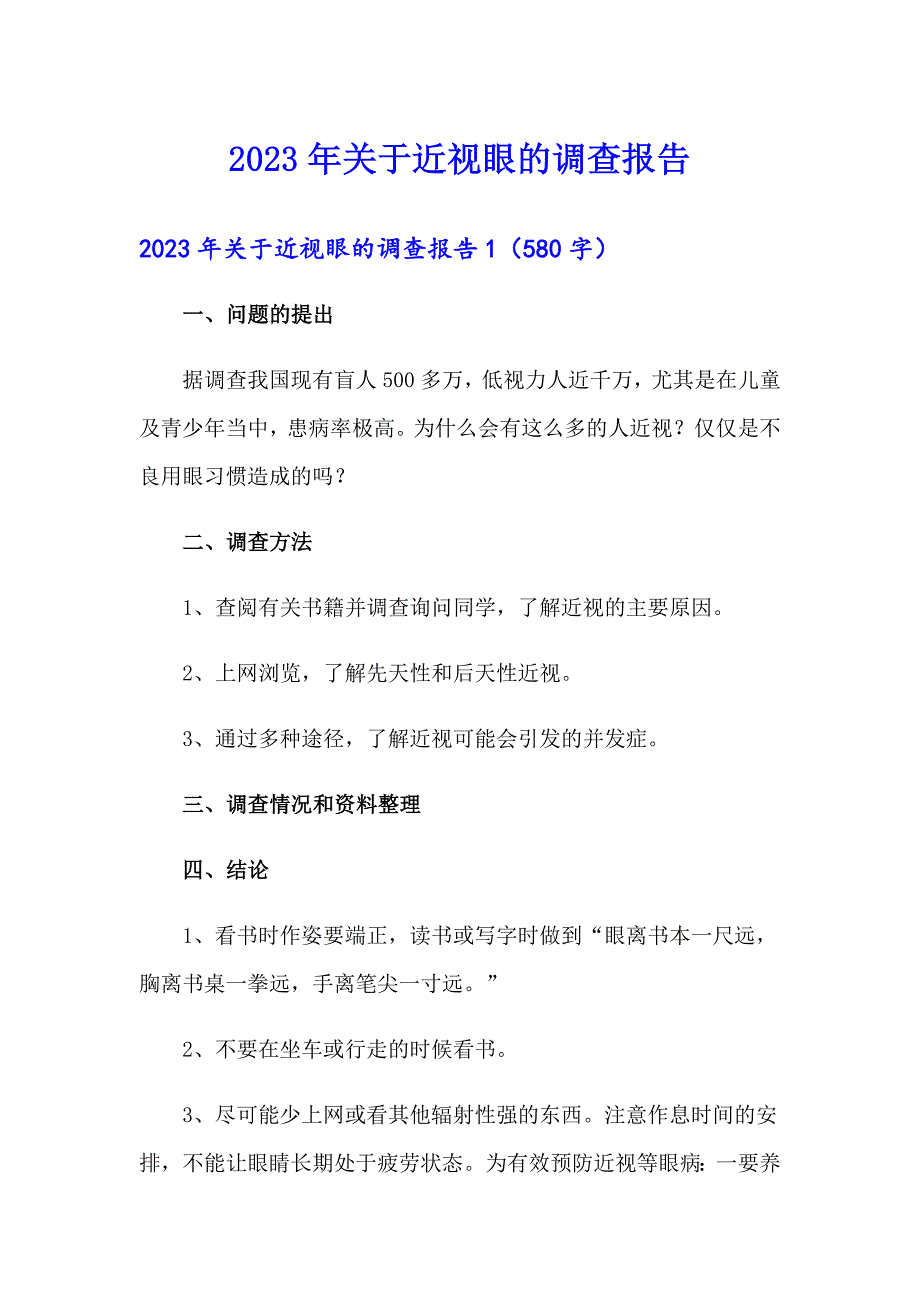 2023年关于近视眼的调查报告

2023年关于近视眼的调查报告1（580字）

一、问题的提出

据调查我国现有盲人500多万，低视力人近千万，尤其是在儿童及青少年当中，患病率极高。为什么会有这么多的人近视？仅仅是不良用眼习惯造成的吗？

二、调查方法

1、查阅有关书籍并调查询问同学，了解近视的主要原因。

2、上网浏览，了解先天性和后天性近视。

3、通过多种途径，了解近视可能会引发的并发症。

三、调查情况和资料整理

四、结论

1、看书时作姿要端正，读书或写字时做到“眼离书本一尺远，胸离书桌一拳远，手离笔尖一寸远。”

2、不要在坐车或行走的时候看书。

3、尽可能少上网或看其他辐射性强的东西。注意作息时间的安排，不能让眼睛长期处于疲劳状态。为有效预防近视等眼病：一要养